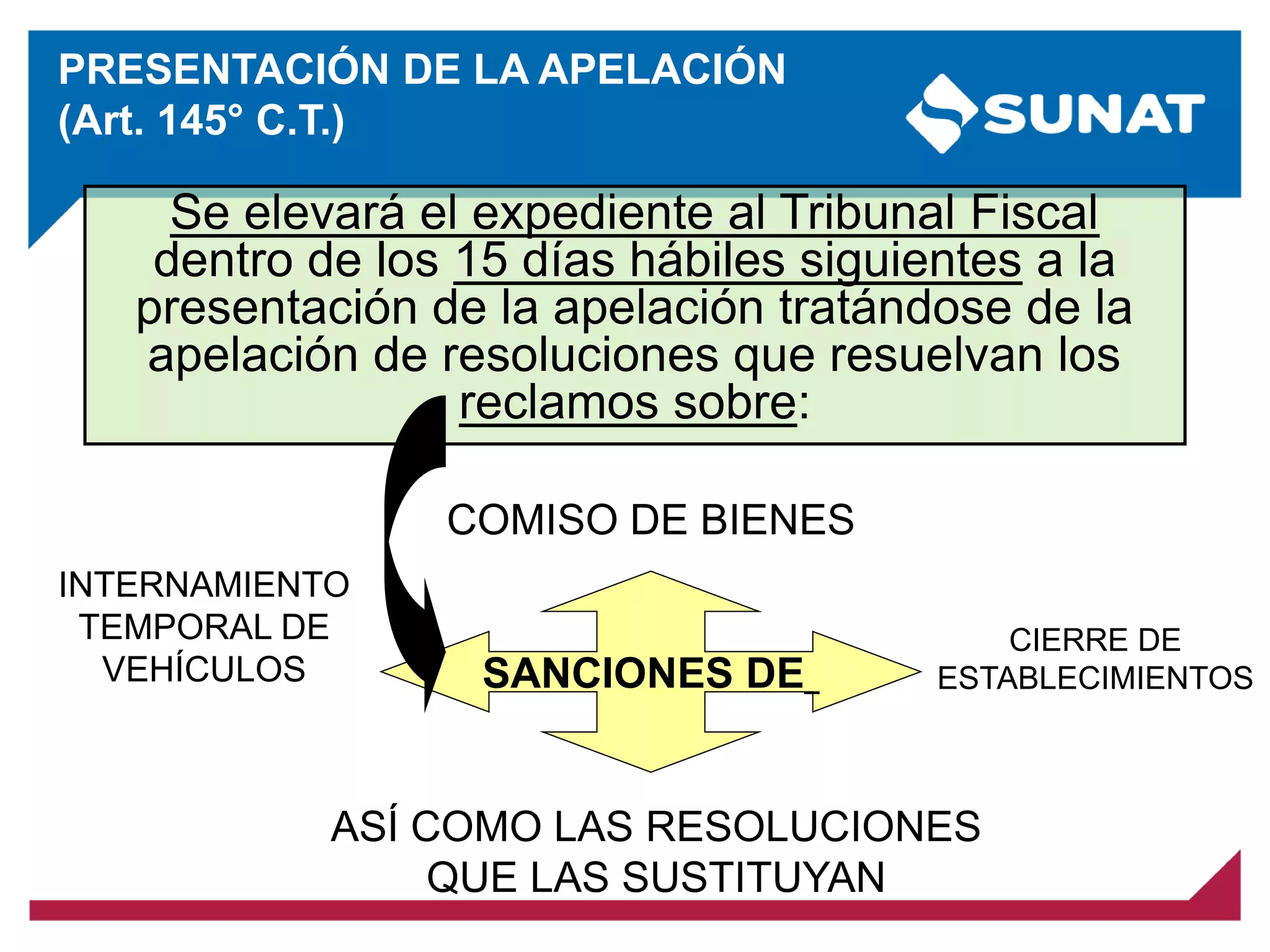 PRESENTACIÓN DE LA APELACIÓN (Art. 145° C.T.)

SUNAT

Se elevará el expediente al Tribunal Fiscal dentro de los 15 días hábiles siguientes a la presentación de la apelación tratándose de la apelación de resoluciones que resuelvan los reclamos sobre:

COMISO DE BIENES

INTERNAMIENTO TEMPORAL DE VEHÍCULOS

SANCIONES DE_

CIERRE DE ESTABLECIMIENTOS

ASÍ COMO LAS RESOLUCIONES QUE LAS SUSTITUYAN